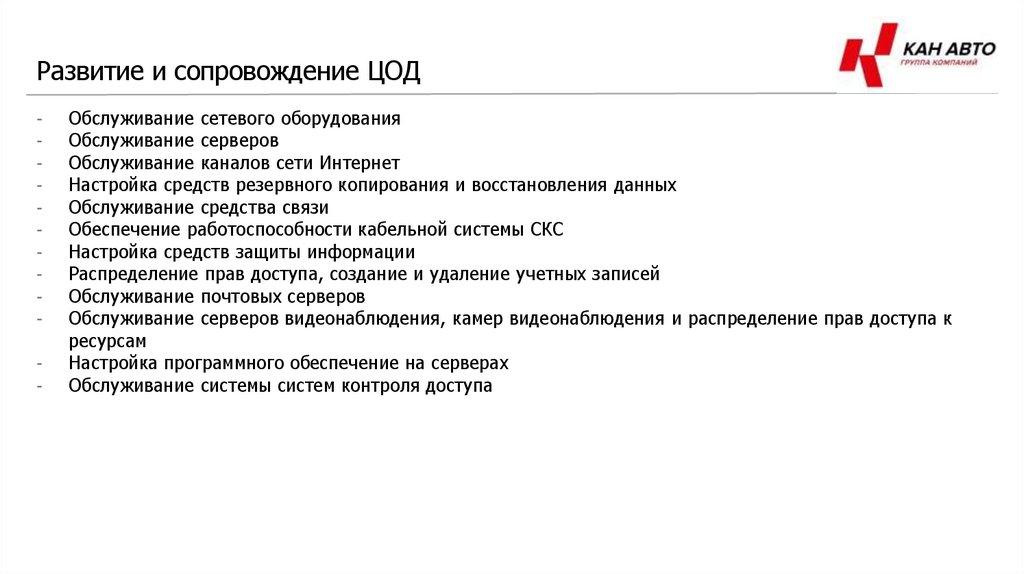 Развитие и сопровождение ЦОД

КАН АВТО
ГРУППА КОМПАНИЙ

- Обслуживание сетевого оборудования
- Обслуживание серверов
- Обслуживание каналов сети Интернет
- Настройка средств резервного копирования и восстановления данных
- Обслуживание средства связи
- Обеспечение работоспособности кабельной системы СКС
- Настройка средств защиты информации
- Распределение прав доступа, создание и удаление учетных записей
- Обслуживание почтовых серверов
- Обслуживание серверов видеонаблюдения, камер видеонаблюдения и распределение прав доступа к ресурсам
- Настройка программного обеспечение на серверах
- Обслуживание системы систем контроля доступа